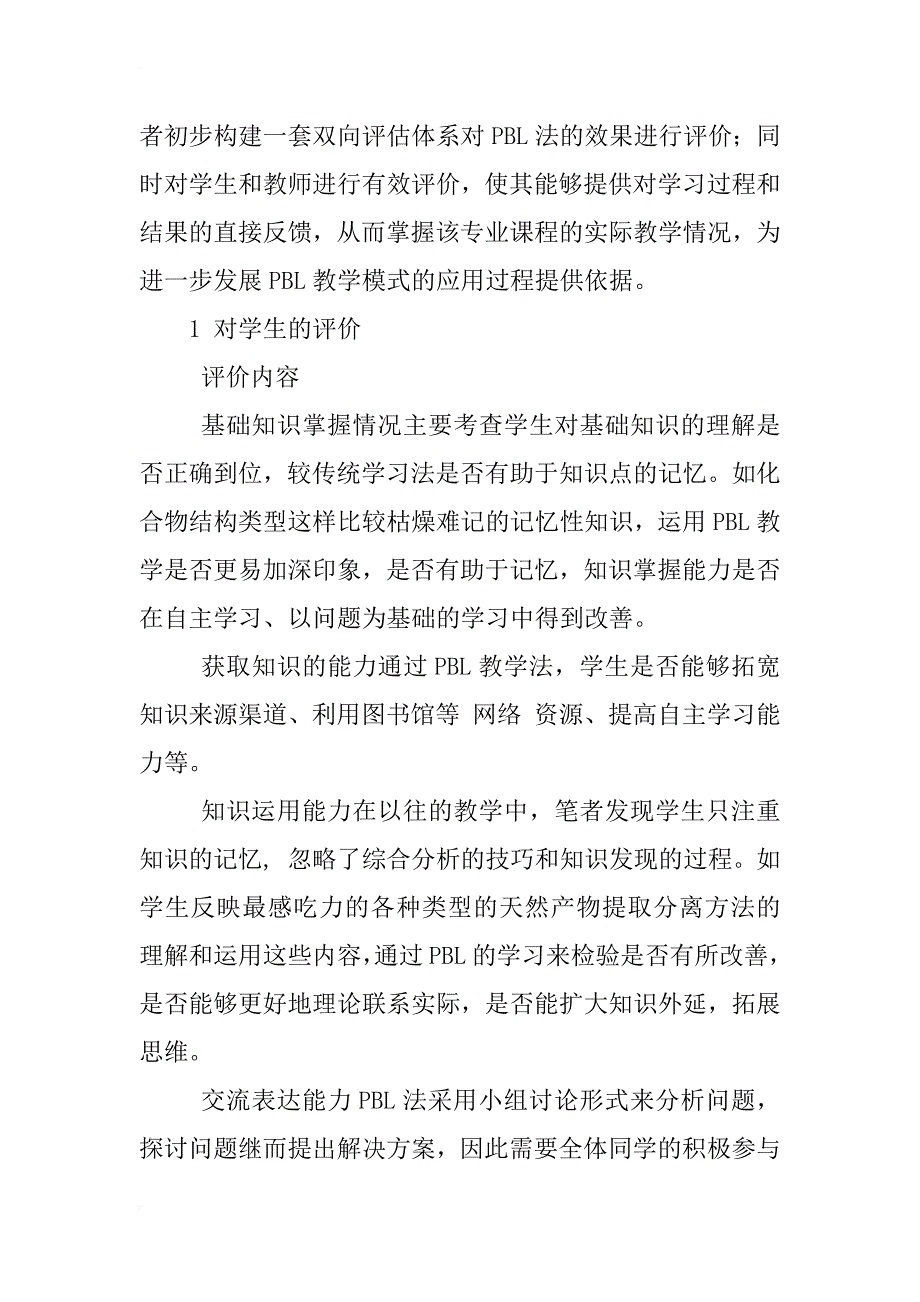 者初步构建一套双向评估体系对 PBL 法的效果进行评价；同时对学生和教师进行有效评价，使其能够提供对学习过程和结果的直接反馈，从而掌握该专业课程的实际教学情况，为进一步发展 PBL 教学模式的应用过程提供依据。

1 对学生的评价

评价内容

基础知识掌握情况主要考查学生对基础知识的理解是否正确到位，较传统学习法是否有助于知识点的记忆。如化合物结构类型这样比较枯燥难记的记忆性知识，运用 PBL 教学是否更易加深印象，是否有助于记忆，知识掌握能力是否在自主学习、以问题为基础的学习中得到改善。

获取知识的能力通过 PBL 教学法，学生是否能够拓宽知识来源渠道、利用图书馆等 网络 资源、提高自主学习能力等。

知识运用能力在以往的教学中，笔者发现学生只注重知识的记忆，忽略了综合分析的技巧和知识发现的过程。如学生反映最感吃力的各种类型的天然产物提取分离方法的理解和运用这些内容，通过 PBL 的学习来检验是否有所改善，是否能够更好地理论联系实际，是否能扩大知识外延，拓展思维。

交流表达能力 PBL 法采用小组讨论形式来分析问题，探讨问题继而提出解决方案，因此需要全体同学的积极参与